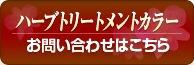 ハーブトリートメントカラー

お問い合わせはこちら